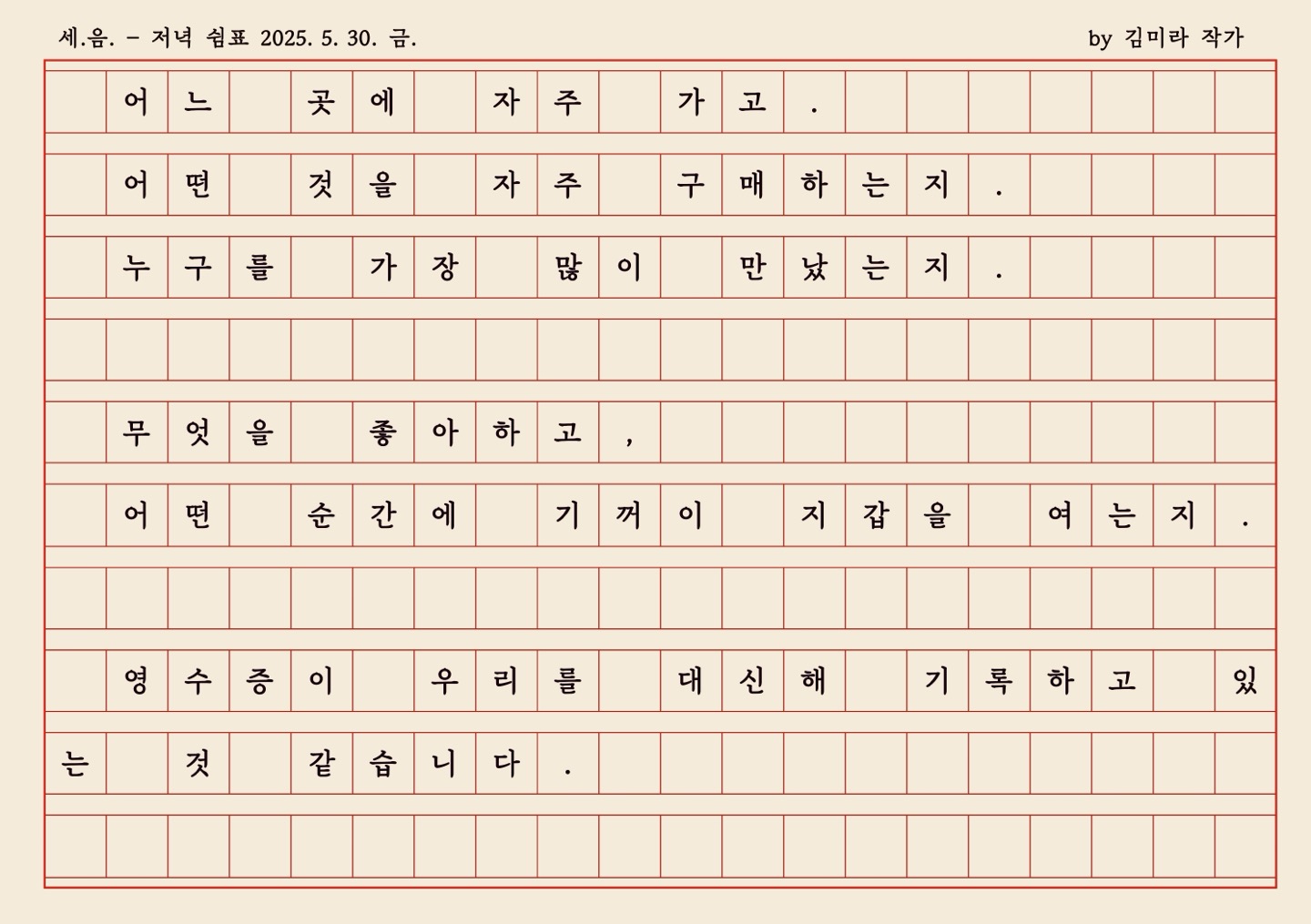 세.음. - 저녁 쉼표 2025. 5. 30. 금.

by 김미라 작가

어느 곳에 자주 가고.
어떤 것을 자주 구매하는지.
누구를 가장 많이 만났는지.

무엇을 좋아하고,
어떤 순간에 기꺼이 지갑을 여는지.

영수증이 우리를 대신해 기록하고 있는 것 같습니다.